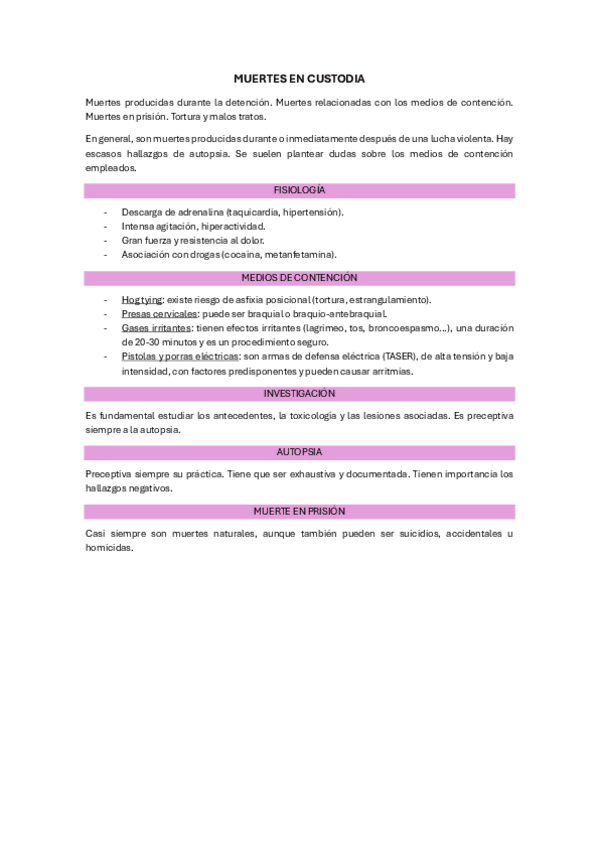 MUERTES EN CUSTODIA

Muertes producidas durante la detención. Muertes relacionadas con los medios de contención. Muertes en prisión. Tortura y malos tratos.

En general, son muertes producidas durante o inmediatamente después de una lucha violenta. Hay escasos hallazgos de autopsia. Se suelen plantear dudas sobre los medios de contención empleados.

FISIOLOGÍA

- Descarga de adrenalina (taquicardia, hipertensión).
- Intensa agitación, hiperactividad.
- Gran fuerza y resistencia al dolor.
- Asociación con drogas (cocaína, metanfetamina).

MEDIOS DE CONTENCIÓN

- Hog tying: existe riesgo de asfixia posicional (tortura, estrangulamiento).
- Presas cervicales: puede ser braquial o braquio-antebraquial.
- Gases irritantes: tienen efectos irritantes (lagrimeo, tos, broncoespasmo…), una duración de 20-30 minutos y es un procedimiento seguro.
- Pistolas y porras eléctricas: son armas de defensa eléctrica (TASER), de alta tensión y baja intensidad, con factores predisponentes y pueden causar arritmias.

INVESTIGACIÓN

Es fundamental estudiar los antecedentes, la toxicología y las lesiones asociadas. Es preceptiva siempre a la autopsia.

AUTOPSIA

Preceptiva siempre su práctica. Tiene que ser exhaustiva y documentada. Tienen importancia los hallazgos negativos.

MUERTE EN PRISIÓN

Casi siempre son muertes naturales, aunque también pueden ser suicidios, accidentales u homicidas.